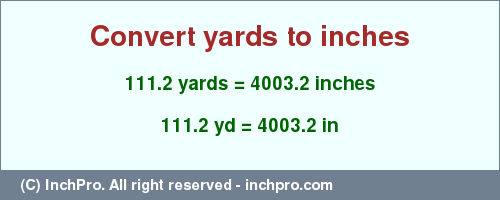 Convert yards to inches

111.2 yards = 4003.2 inches

111.2 yd = 4003.2 in

(C) InchPro. All right reserved - inchpro.com